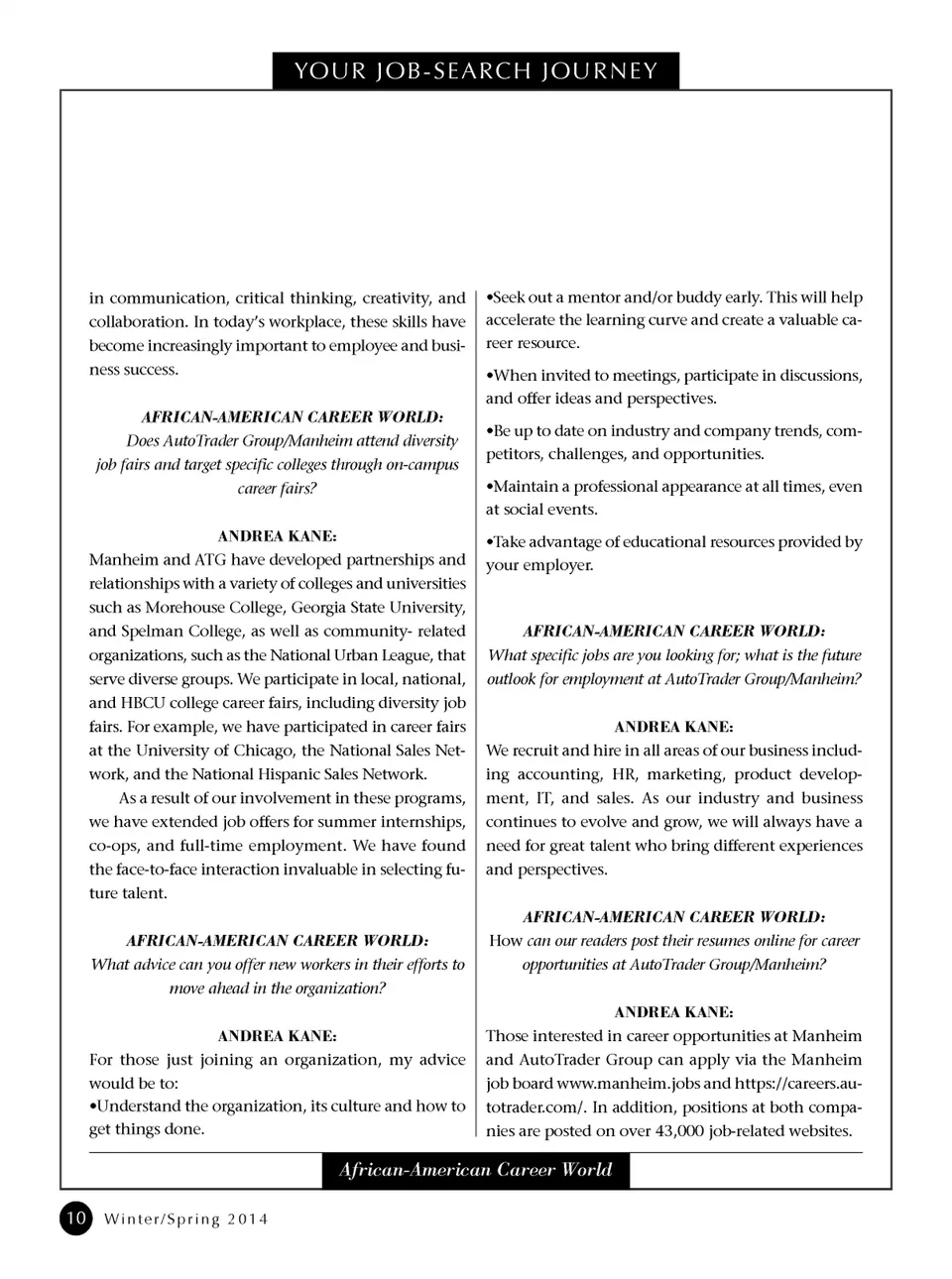 YOUR JOB-SEARCH JOURNEY

in communication, critical thinking, creativity, and collaboration. In today's workplace, these skills have become increasingly important to employee and business success.

AFRICAN-AMERICAN CAREER WORLD:
Does AutoTrader Group/Manheim attend diversity job fairs and target specific colleges through on-campus career fairs?

ANDREA KANE:
Manheim and ATG have developed partnerships and relationships with a variety of colleges and universities such as Morehouse College, Georgia State University, and Spelman College, as well as community- related organizations, such as the National Urban League, that serve diverse groups. We participate in local, national, and HBCU college career fairs, including diversity job fairs. For example, we have participated in career fairs at the University of Chicago, the National Sales Network, and the National Hispanic Sales Network.

As a result of our involvement in these programs, we have extended job offers for summer internships, co-ops, and full-time employment. We have found the face-to-face interaction invaluable in selecting future talent.

AFRICAN-AMERICAN CAREER WORLD:
What advice can you offer new workers in their efforts to move ahead in the organization?

ANDREA KANE:
For those just joining an organization, my advice would be to:
•Understand the organization, its culture and how to get things done.

•Seek out a mentor and/or buddy early. This will help accelerate the learning curve and create a valuable career resource.

•When invited to meetings, participate in discussions, and offer ideas and perspectives.

•Be up to date on industry and company trends, competitors, challenges, and opportunities.

•Maintain a professional appearance at all times, even at social events.

•Take advantage of educational resources provided by your employer.

AFRICAN-AMERICAN CAREER WORLD:
What specific jobs are you looking for; what is the future outlook for employment at AutoTrader Group/Manheim?

ANDREA KANE:
We recruit and hire in all areas of our business including accounting, HR, marketing, product development, IT, and sales. As our industry and business continues to evolve and grow, we will always have a need for great talent who bring different experiences and perspectives.

AFRICAN-AMERICAN CAREER WORLD:
How can our readers post their resumes online for career opportunities at AutoTrader Group/Manheim?

ANDREA KANE:
Those interested in career opportunities at Manheim and AutoTrader Group can apply via the Manheim job board www.manheim.jobs and https://careers.autotrader.com/. In addition, positions at both companies are posted on over 43,000 job-related websites.

African-American Career World

10 Winter/Spring 2014